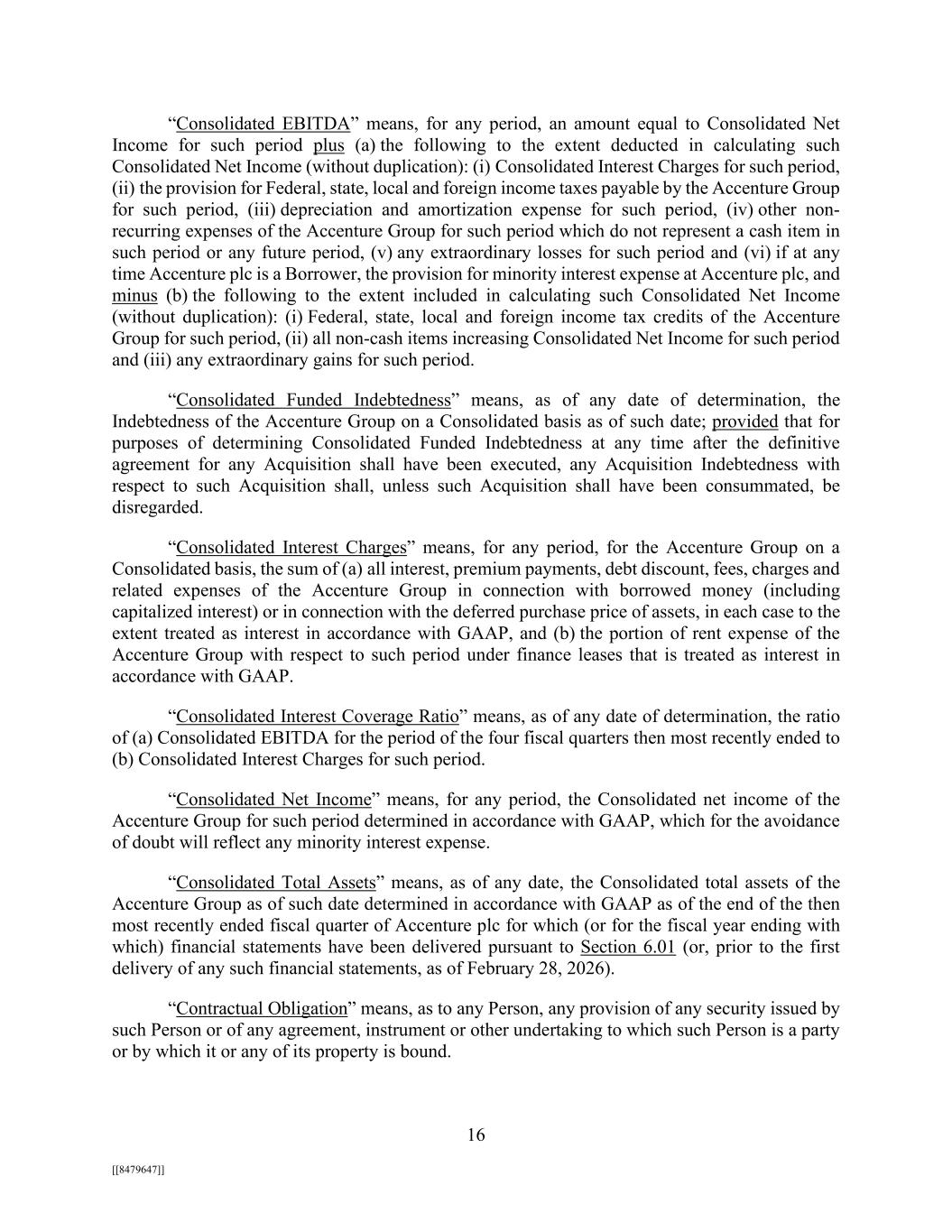 “Consolidated EBITDA” means, for any period, an amount equal to Consolidated Net Income for such period plus (a) the following to the extent deducted in calculating such Consolidated Net Income (without duplication): (i) Consolidated Interest Charges for such period, (ii) the provision for Federal, state, local and foreign income taxes payable by the Accenture Group for such period, (iii) depreciation and amortization expense for such period, (iv) other non-recurring expenses of the Accenture Group for such period which do not represent a cash item in such period or any future period, (v) any extraordinary losses for such period and (vi) if at any time Accenture plc is a Borrower, the provision for minority interest expense at Accenture plc, and minus (b) the following to the extent included in calculating such Consolidated Net Income (without duplication): (i) Federal, state, local and foreign income tax credits of the Accenture Group for such period, (ii) all non-cash items increasing Consolidated Net Income for such period and (iii) any extraordinary gains for such period.

“Consolidated Funded Indebtedness” means, as of any date of determination, the Indebtedness of the Accenture Group on a Consolidated basis as of such date; provided that for purposes of determining Consolidated Funded Indebtedness at any time after the definitive agreement for any Acquisition shall have been executed, any Acquisition Indebtedness with respect to such Acquisition shall, unless such Acquisition shall have been consummated, be disregarded.

“Consolidated Interest Charges” means, for any period, for the Accenture Group on a Consolidated basis, the sum of (a) all interest, premium payments, debt discount, fees, charges and related expenses of the Accenture Group in connection with borrowed money (including capitalized interest) or in connection with the deferred purchase price of assets, in each case to the extent treated as interest in accordance with GAAP, and (b) the portion of rent expense of the Accenture Group with respect to such period under finance leases that is treated as interest in accordance with GAAP.

“Consolidated Interest Coverage Ratio” means, as of any date of determination, the ratio of (a) Consolidated EBITDA for the period of the four fiscal quarters then most recently ended to (b) Consolidated Interest Charges for such period.

“Consolidated Net Income” means, for any period, the Consolidated net income of the Accenture Group for such period determined in accordance with GAAP, which for the avoidance of doubt will reflect any minority interest expense.

“Consolidated Total Assets” means, as of any date, the Consolidated total assets of the Accenture Group as of such date determined in accordance with GAAP as of the end of the then most recently ended fiscal quarter of Accenture plc for which (or for the fiscal year ending with which) financial statements have been delivered pursuant to Section 6.01 (or, prior to the first delivery of any such financial statements, as of February 28, 2026).

“Contractual Obligation” means, as to any Person, any provision of any security issued by such Person or of any agreement, instrument or other undertaking to which such Person is a party or by which it or any of its property is bound.

16

[[8479647]]